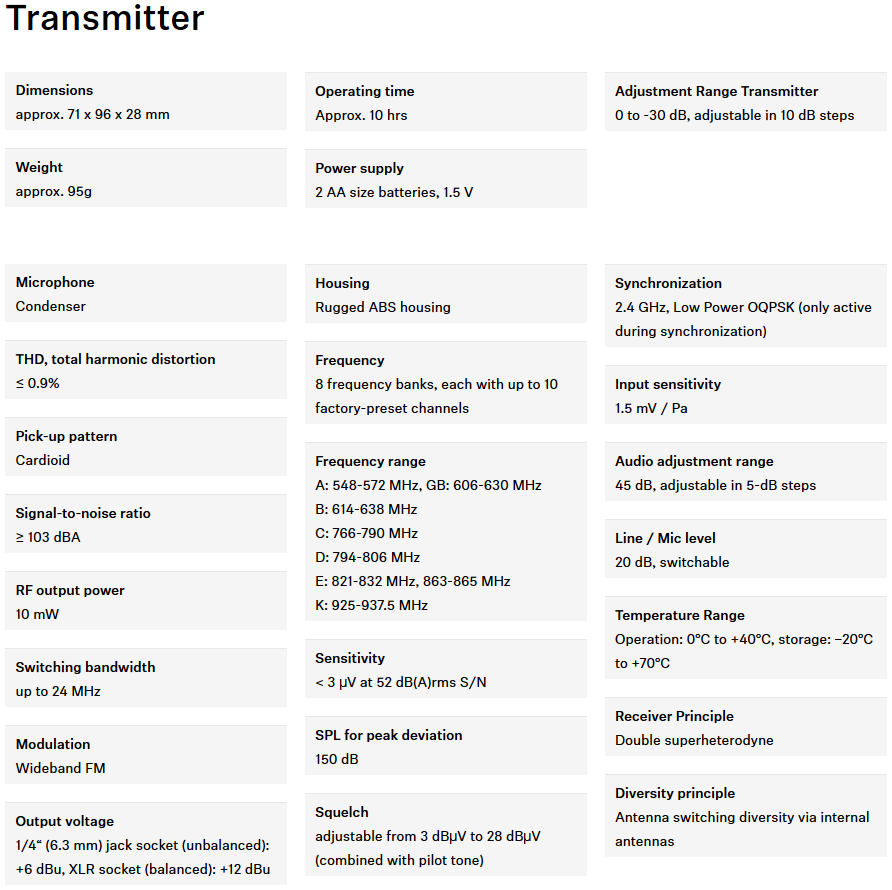 Transmitter

Dimensions
approx. 71 x 96 x 28 mm

Weight
approx. 95g

Operating time
Approx. 10 hrs

Power supply
2 AA size batteries, 1.5 V

Adjustment Range Transmitter
0 to -30 dB, adjustable in 10 dB steps

Microphone
Condenser

THD, total harmonic distortion
≤ 0.9%

Pick-up pattern
Cardioid

Signal-to-noise ratio
≥ 103 dBA

RF output power
10 mW

Switching bandwidth
up to 24 MHz

Modulation
Wideband FM

Output voltage
1/4“ (6.3 mm) jack socket (unbalanced): +6 dBu, XLR socket (balanced): +12 dBu

Housing
Rugged ABS housing

Frequency
8 frequency banks, each with up to 10 factory-preset channels

Frequency range
A: 548-572 MHz, GB: 606-630 MHz
B: 614-638 MHz
C: 766-790 MHz
D: 794-806 MHz
E: 821-832 MHz, 863-865 MHz
K: 925-937.5 MHz

Sensitivity
< 3 µV at 52 dB(A)rms S/N

SPL for peak deviation
150 dB

Squelch
adjustable from 3 dBµV to 28 dBµV (combined with pilot tone)

Synchronization
2.4 GHz, Low Power OQPSK (only active during synchronization)

Input sensitivity
1.5 mV / Pa

Audio adjustment range
45 dB, adjustable in 5-dB steps

Line / Mic level
20 dB, switchable

Temperature Range
Operation: 0°C to +40°C, storage: −20°C to +70°C

Receiver Principle
Double superheterodyne

Diversity principle
Antenna switching diversity via internal antennas